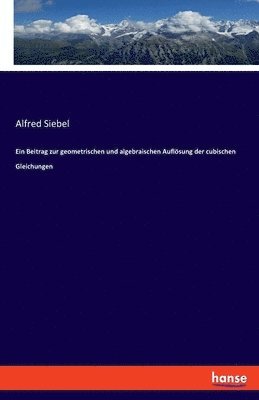 Alfred Siebel

Ein Beitrag zur geometrischen und algebraischen Auflösung der cubischen Gleichungen

hanse